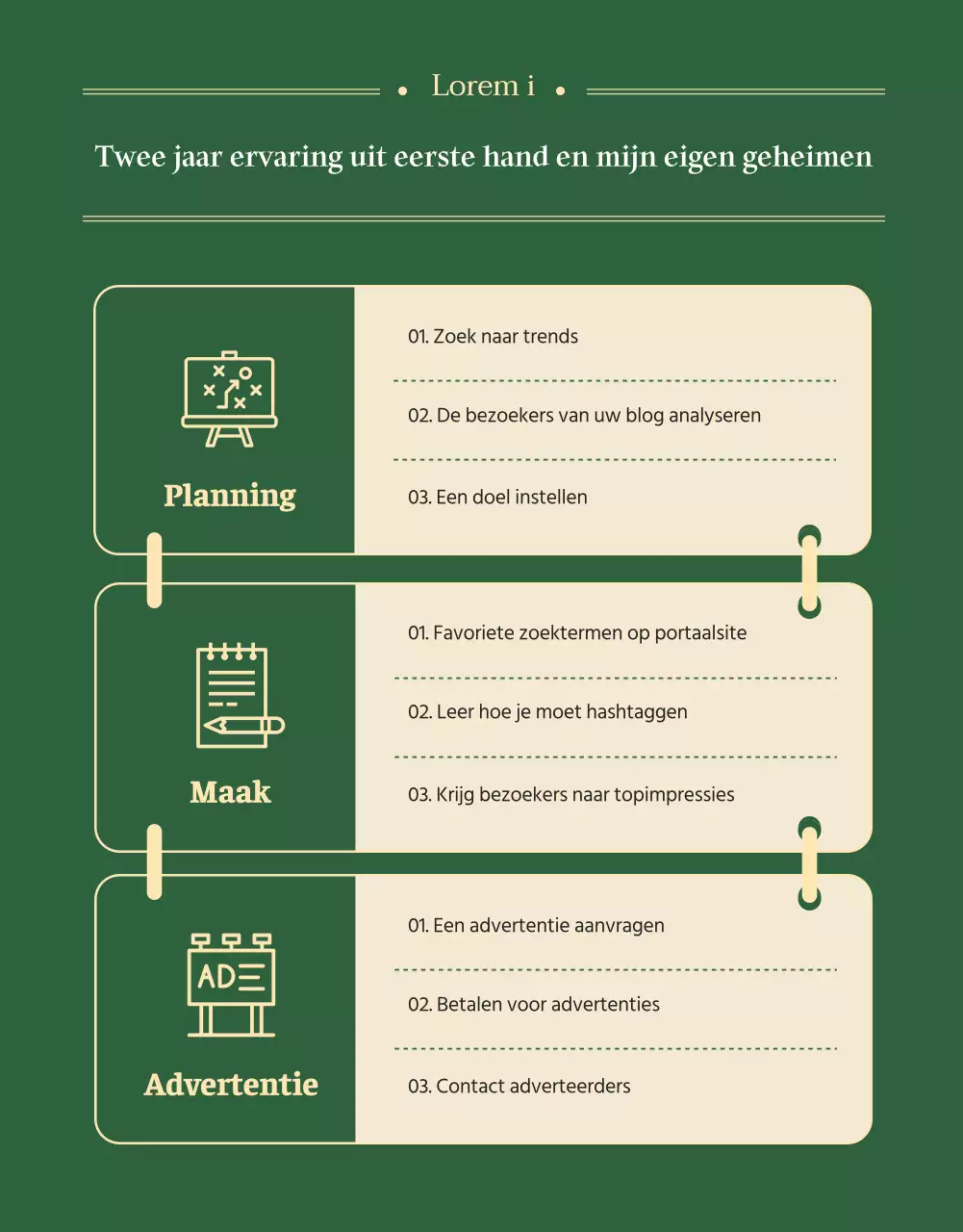 Lorem i

Twee jaar ervaring uit eerste hand en mijn eigen geheimen

Planning

01. Zoek naar trends

02. De bezoekers van uw blog analyseren

03. Een doel instellen

Maak

01. Favoriete zoektermen op portaalsite

02. Leer hoe je moet hashtaggen

03. Krijg bezoekers naar topimpressies

AD

Advertentie

01. Een advertentie aanvragen

02. Betalen voor advertenties

03. Contact adverteerders